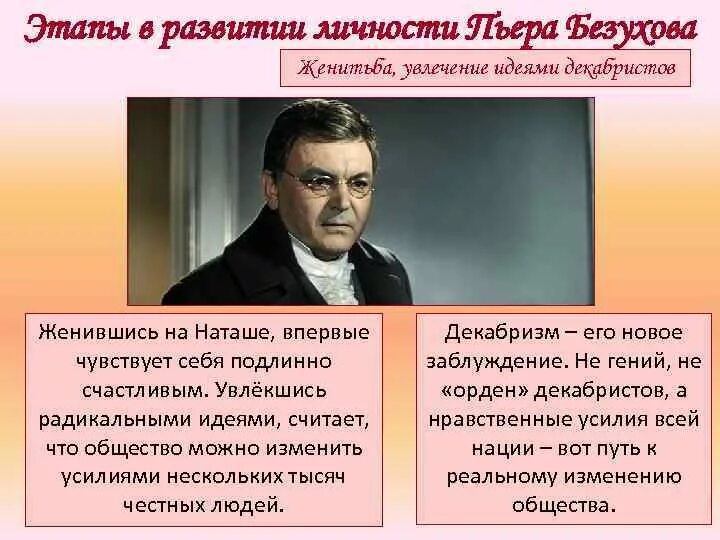 Этапы в развитии личности Пьера Безухова

Женитьба, увлечение идеями декабристов

Женившись на Наташе, впервые чувствует себя подлинно счастливым. Увлёкшись радикальными идеями, считает, что общество можно изменить усилиями нескольких тысяч честных людей.

Декабризм – его новое заблуждение. Не гений, не «орден» декабристов, а нравственные усилия всей нации – вот путь к реальному изменению общества.